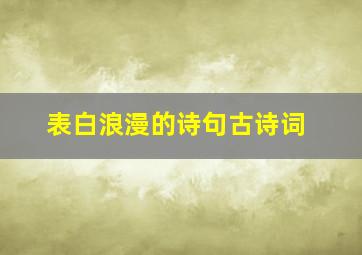 表白浪漫的诗句古诗词